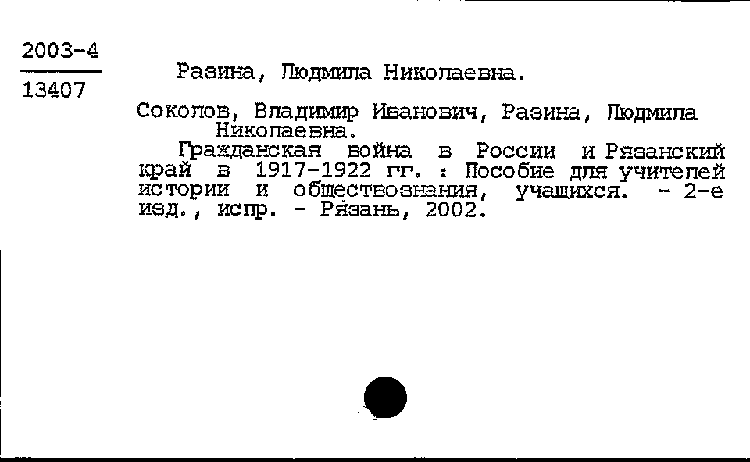 2003-4
13407

Разина, Людмила Николаевна.

Соколов, Владимир Иванович, Разина, Людмила Николаевна.

Гражданская война в России и Рязанский край в 1917-1922 гг. : Пособие для учителей истории и обществознания, учащихся. - 2-е изд., испр. - Рязань, 2002.